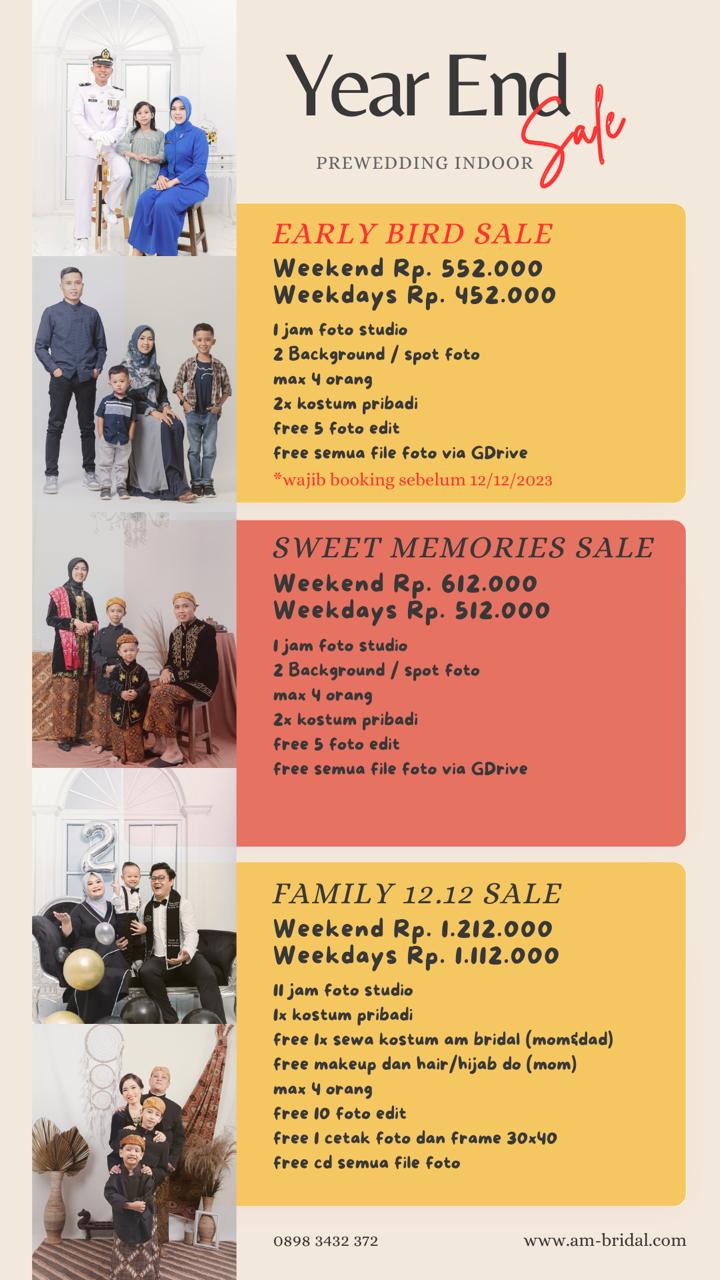 Year End Sale

PREWEDDING INDOOR

EARLY BIRD SALE

Weekend Rp. 552.000
Weekdays Rp. 452.000

1 jam foto studio
2 Background / spot foto
max 4 orang
2x kostum pribadi
free 5 foto edit
free semua file foto via GDrive
*wajib booking sebelum 12/12/2023

SWEET MEMORIES SALE

Weekend Rp. 612.000
Weekdays Rp. 512.000

1 jam foto studio
2 Background / spot foto
max 4 orang
2x kostum pribadi
free 5 foto edit
free semua file foto via GDrive

FAMILY 12.12 SALE

Weekend Rp. 1.212.000
Weekdays Rp. 1.112.000

11 jam foto studio
1x kostum pribadi
free 1x sewa kostum am bridal (mom&dad)
free makeup dan hair/hijab do (mom)
max 4 orang
free 10 foto edit
free 1 cetak foto dan frame 30x40
free cd semua file foto

0898 3432 372

www.am-bridal.com